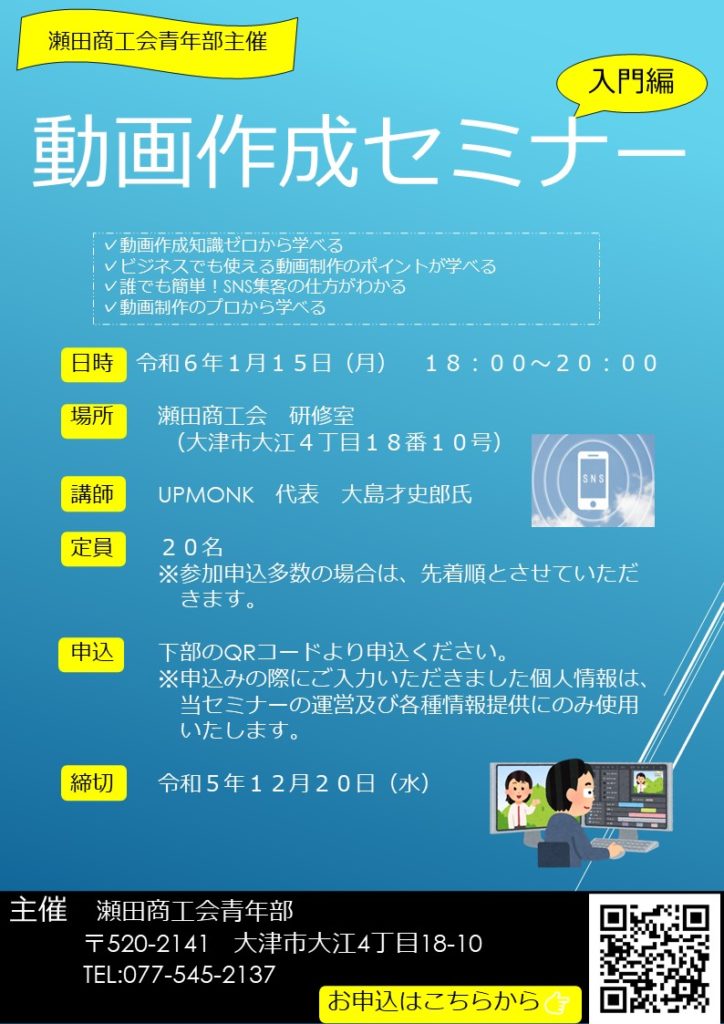 瀬田商工会青年部主催

入門編

動画作成セミナー

✓動画作成知識ゼロから学べる
✓ビジネスでも使える動画制作のポイントが学べる
✓誰でも簡単！SNS集客の仕方がわかる
✓動画制作のプロから学べる

日時 令和６年１月１５日（月） １８：００～２０：００

場所 瀬田商工会 研修室
（大津市大江４丁目１８番１０号）

SNS

講師 UPMONK 代表 大島才史郎氏

定員 ２０名
※参加申込多数の場合は、先着順とさせていただきます。

申込 下部のQRコードより申込ください。
※申込みの際にご入力いただきました個人情報は、当セミナーの運営及び各種情報提供にのみ使用いたします。

締切 令和５年１２月２０日（水）

主催 瀬田商工会青年部
〒520-2141 大津市大江4丁目18-10
TEL:077-545-2137

お申込はこちらから